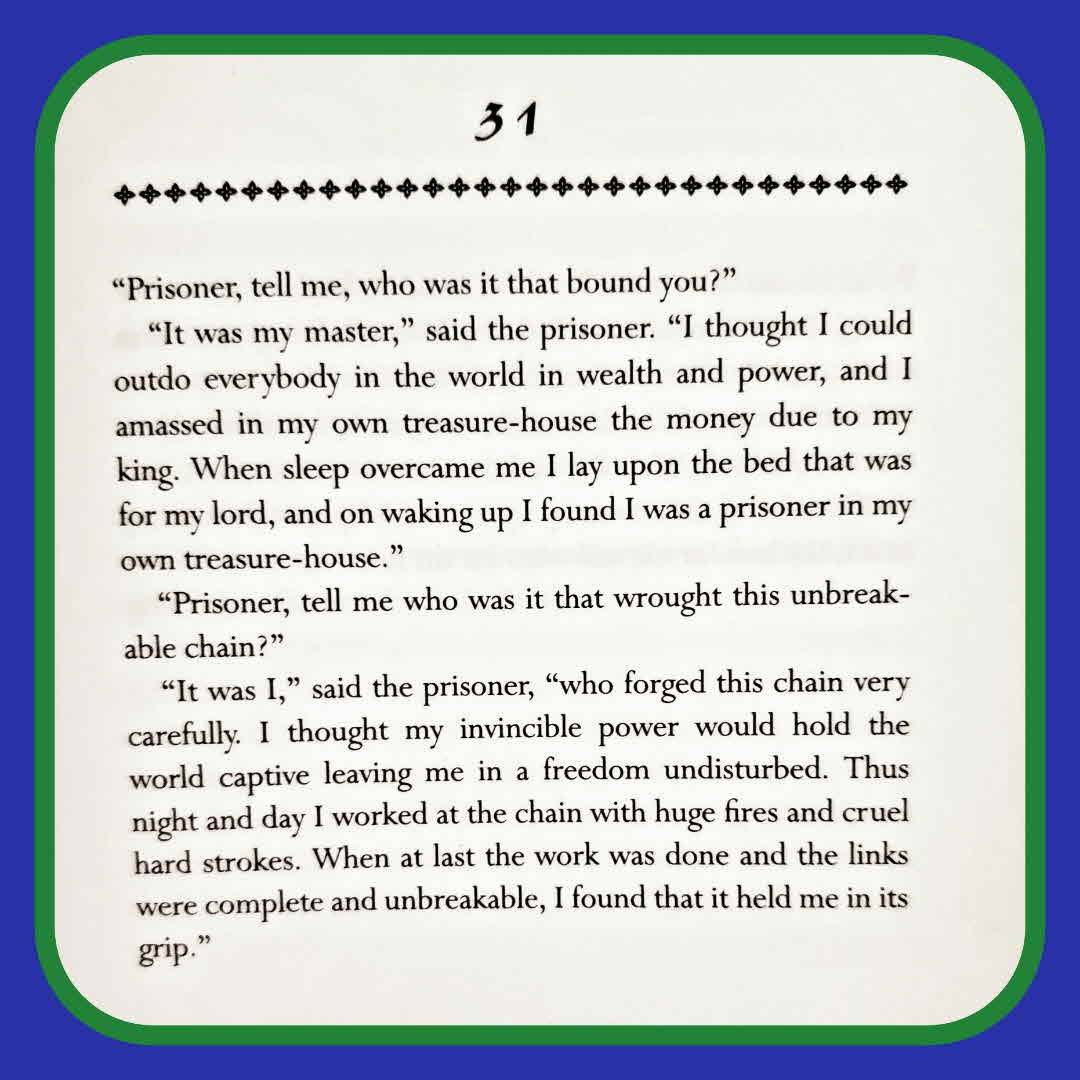 31

"Prisoner, tell me, who was it that bound you?"

"It was my master," said the prisoner. "I thought I could outdo everybody in the world in wealth and power, and I amassed in my own treasure-house the money due to my king. When sleep overcame me I lay upon the bed that was for my lord, and on waking up I found I was a prisoner in my own treasure-house."

"Prisoner, tell me who was it that wrought this unbreakable chain?"

"It was I," said the prisoner, "who forged this chain very carefully. I thought my invincible power would hold the world captive leaving me in a freedom undisturbed. Thus night and day I worked at the chain with huge fires and cruel hard strokes. When at last the work was done and the links were complete and unbreakable, I found that it held me in its grip."